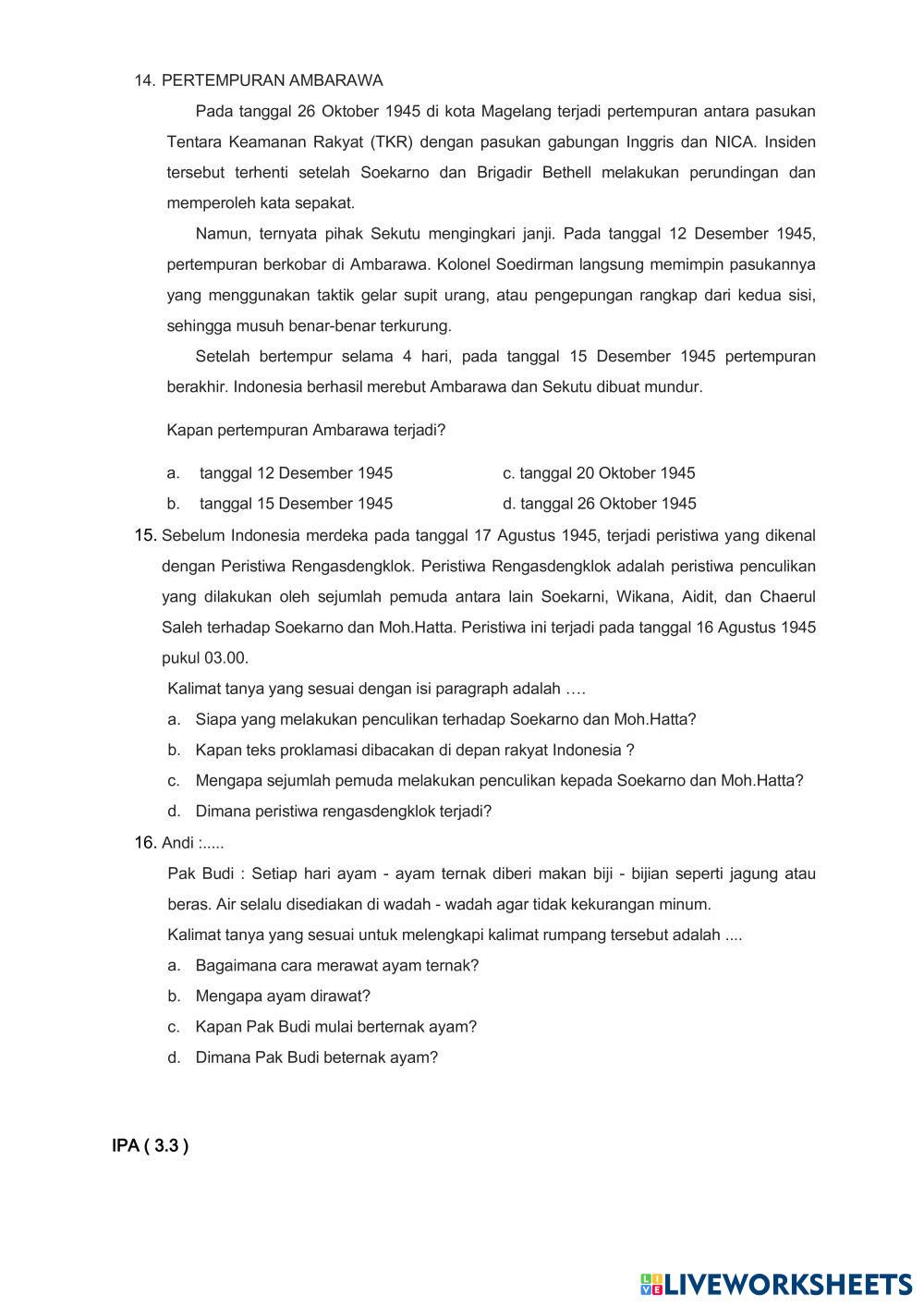 14. PERTEMPURAN AMBARAWA

Pada tanggal 26 Oktober 1945 di kota Magelang terjadi pertempuran antara pasukan Tentara Keamanan Rakyat (TKR) dengan pasukan gabungan Inggris dan NICA. Insiden tersebut terhenti setelah Soekarno dan Brigadir Bethell melakukan perundingan dan memperoleh kata sepakat.

Namun, ternyata pihak Sekutu mengingkari janji. Pada tanggal 12 Desember 1945, pertempuran berkobar di Ambarawa. Kolonel Soedirman langsung memimpin pasukannya yang menggunakan taktik gelar supit urang, atau pengepungan rangkap dari kedua sisi, sehingga musuh benar-benar terkurung.

Setelah bertempur selama 4 hari, pada tanggal 15 Desember 1945 pertempuran berakhir. Indonesia berhasil merebut Ambarawa dan Sekutu dibuat mundur.

Kapan pertempuran Ambarawa terjadi?

a. tanggal 12 Desember 1945
b. tanggal 15 Desember 1945
c. tanggal 20 Oktober 1945
d. tanggal 26 Oktober 1945

15. Sebelum Indonesia merdeka pada tanggal 17 Agustus 1945, terjadi peristiwa yang dikenal dengan Peristiwa Rengasdengklok. Peristiwa Rengasdengklok adalah peristiwa penculikan yang dilakukan oleh sejumlah pemuda antara lain Soekarni, Wikana, Aidit, dan Chaerul Saleh terhadap Soekarno dan Moh.Hatta. Peristiwa ini terjadi pada tanggal 16 Agustus 1945 pukul 03.00.

Kalimat tanya yang sesuai dengan isi paragraph adalah ….
a. Siapa yang melakukan penculikan terhadap Soekarno dan Moh.Hatta?
b. Kapan teks proklamasi dibacakan di depan rakyat Indonesia ?
c. Mengapa sejumlah pemuda melakukan penculikan kepada Soekarno dan Moh.Hatta?
d. Dimana peristiwa rengasdengklok terjadi?

16. Andi :.....

Pak Budi : Setiap hari ayam - ayam ternak diberi makan biji - bijian seperti jagung atau beras. Air selalu disediakan di wadah - wadah agar tidak kekurangan minum.
Kalimat tanya yang sesuai untuk melengkapi kalimat rumpang tersebut adalah ....
a. Bagaimana cara merawat ayam ternak?
b. Mengapa ayam dirawat?
c. Kapan Pak Budi mulai berternak ayam?
d. Dimana Pak Budi beternak ayam?

IPA ( 3.3 )

LIVEWORKSHEETS